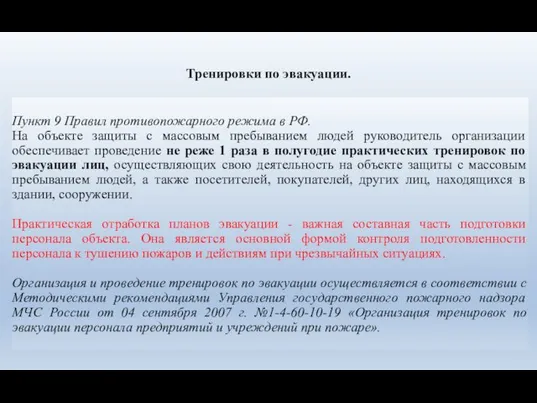 Тренировки по эвакуации.

Пункт 9 Правил противопожарного режима в РФ.
На объекте защиты с массовым пребыванием людей руководитель организации обеспечивает проведение не реже 1 раза в полугодие практических тренировок по эвакуации лиц, осуществляющих свою деятельность на объекте защиты с массовым пребыванием людей, а также посетителей, покупателей, других лиц, находящихся в здании, сооружении.

Практическая отработка планов эвакуации - важная составная часть подготовки персонала объекта. Она является основной формой контроля подготовленности персонала к тушению пожаров и действиям при чрезвычайных ситуациях.

Организация и проведение тренировок по эвакуации осуществляется в соответствии с Методическими рекомендациями Управления государственного пожарного надзора МЧС России от 04 сентября 2007 г. №1-4-60-10-19 «Организация тренировок по эвакуации персонала предприятий и учреждений при пожаре».